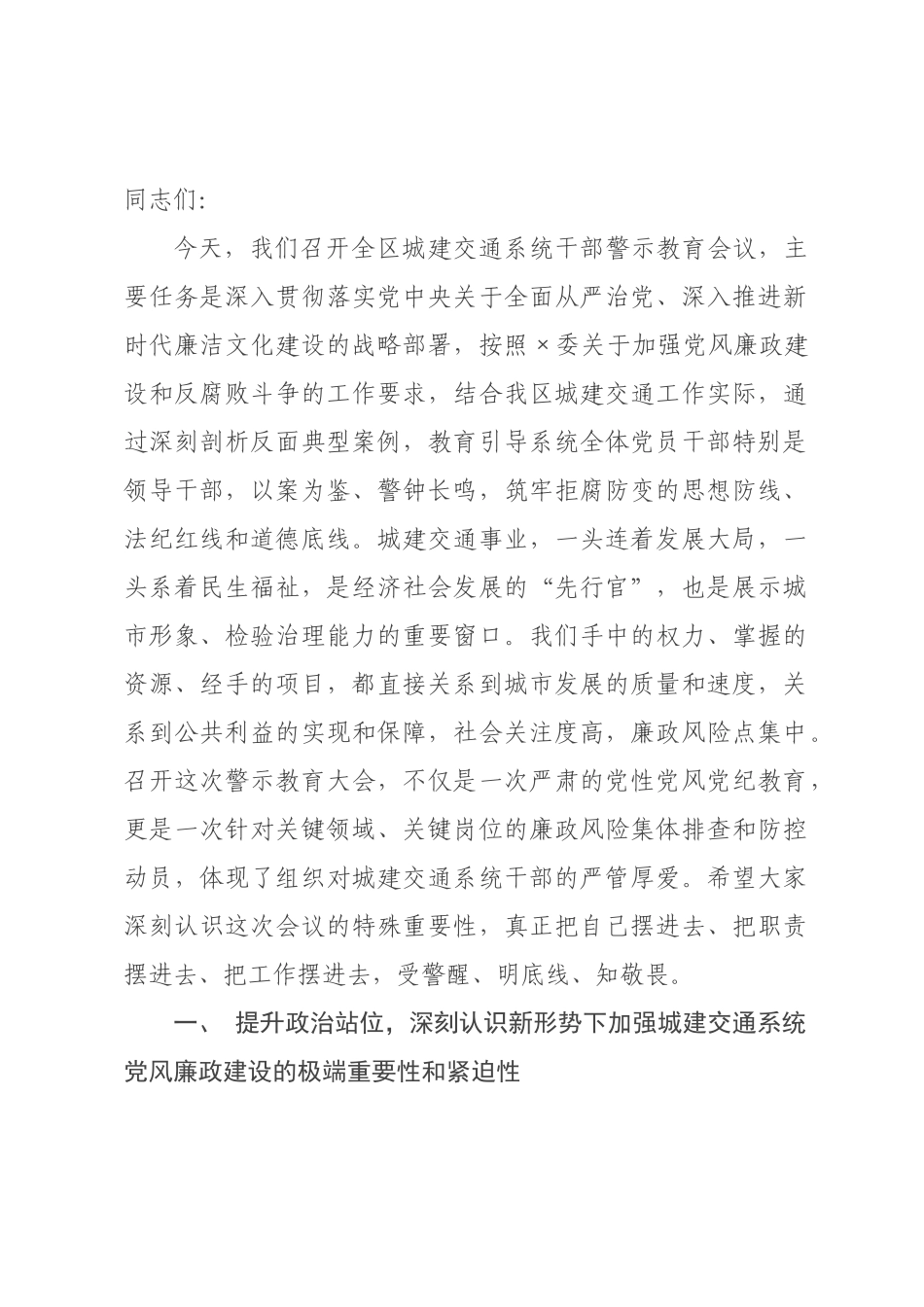 同志们：

今天，我们召开全区城建交通系统干部警示教育会议，主要任务是深入贯彻落实党中央关于全面从严治党、深入推进新时代廉洁文化建设的战略部署，按照×委关于加强党风廉政建设和反腐败斗争的工作要求，结合我区城建交通工作实际，通过深刻剖析反面典型案例，教育引导系统全体党员干部特别是领导干部，以案为鉴、警钟长鸣，筑牢拒腐防变的思想防线、法纪红线和道德底线。城建交通事业，一头连着发展大局，一头系着民生福祉，是经济社会发展的“先行官”，也是展示城市形象、检验治理能力的重要窗口。我们手中的权力、掌握的资源、经手的项目，都直接关系到城市发展的质量和速度，关系到公共利益的实现和保障，社会关注度高，廉政风险点集中。召开这次警示教育大会，不仅是一次严肃的党性党风党纪教育，更是一次针对关键领域、关键岗位的廉政风险集体排查和防控动员，体现了组织对城建交通系统干部的严管厚爱。希望大家深刻认识这次会议的特殊重要性，真正把自己摆进去、把职责摆进去、把工作摆进去，受警醒、明底线、知敬畏。

一、 提升政治站位，深刻认识新形势下加强城建交通系统党风廉政建设的极端重要性和紧迫性